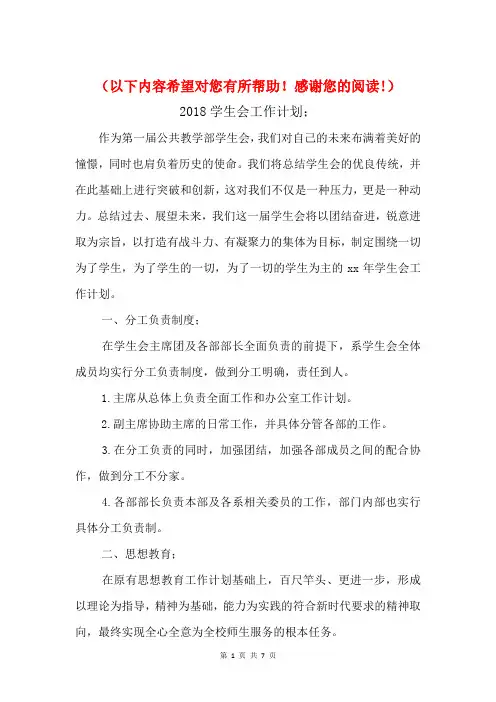 （以下内容希望对您有所帮助！感谢您的阅读！）

2018 学生会工作计划：

作为第一届公共教学部学生会，我们对自己的未来布满着美好的憧憬，同时也肩负着历史的使命。我们将总结学生会的优良传统，并在此基础上进行突破和创新，这对我们不仅是一种压力，更是一种动力。总结过去、展望未来，我们这一届学生会将以团结奋进，锐意进取为宗旨，以打造有战斗力、有凝聚力的集体为目标，制定围绕一切为了学生，为了学生的一切，为了一切的学生为主的 xx 年学生会工作计划。

一、分工负责制度：

在学生会主席团及各部部长全面负责的前提下，系学生会全体成员均实行分工负责制度，做到分工明确，责任到人。

1.主席从总体上负责全面工作和办公室工作计划。

2.副主席协助主席的日常工作，并具体分管各部的工作。

3.在分工负责的同时，加强团结，加强各部成员之间的配合协作，做到分工不分家。

4.各部部长负责本部及各系相关委员的工作，部门内部也实行具体分工负责制。

二、思想教育：

在原有思想教育工作计划基础上，百尺竿头、更进一步，形成以理论为指导，精神为基础，能力为实践的符合新时代要求的精神取向，最终实现全心全意为全校师生服务的根本任务。

第 1 页 共 7 页